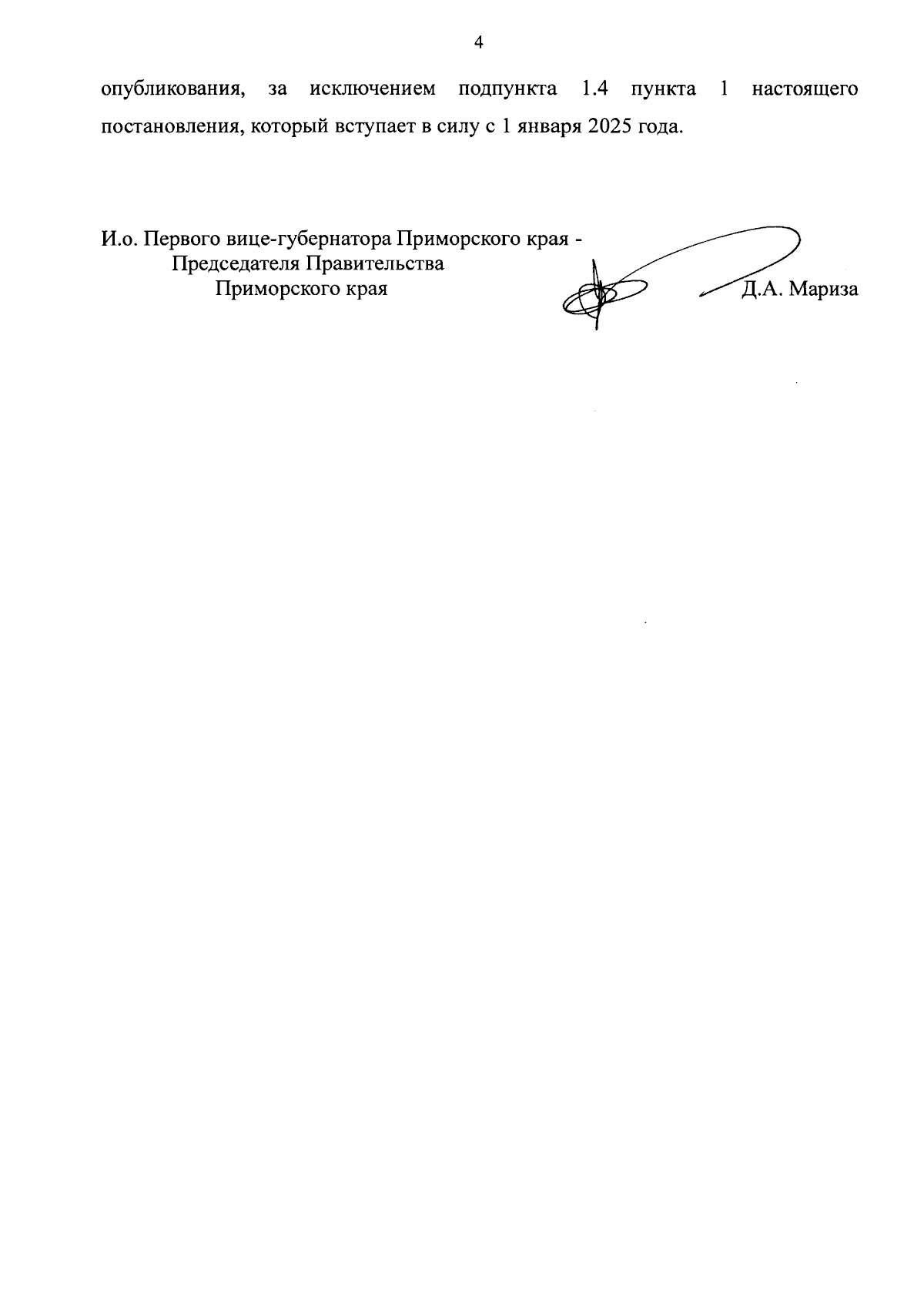 4

опубликования, за исключением подпункта 1.4 пункта 1 настоящего постановления, который вступает в силу с 1 января 2025 года.

И.о. Первого вице-губернатора Приморского края - Председателя Правительства Приморского края

Д.А. Мариза